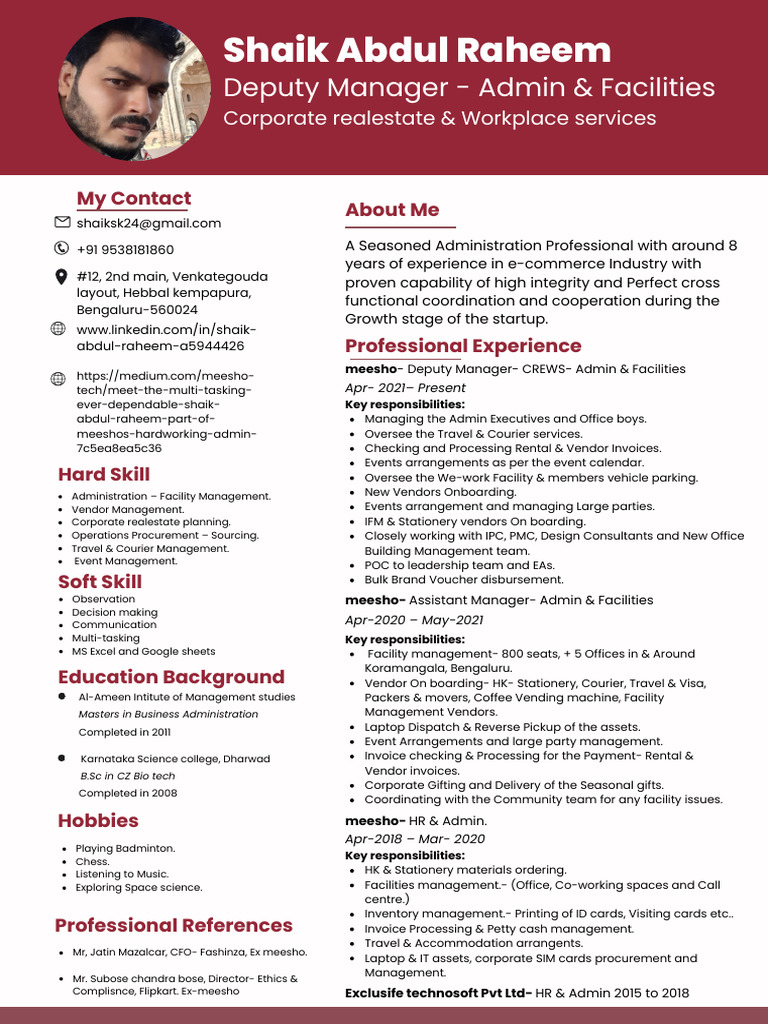 Shaik Abdul Raheem
Deputy Manager - Admin & Facilities
Corporate realestate & Workplace services

My Contact
shaiksk24@gmail.com
+91 9538181860
#12, 2nd main, Venkategouda layout, Hebbal kempapura, Bengaluru-560024
www.linkedin.com/in/shaik-abdul-raheem-a5944426
https://medium.com/meesho-tech/meet-the-multi-tasking-ever-dependable-shaik-abdul-raheem-part-of-meeshos-hardworking-admin-7c5ea8ea5c36

Hard Skill
- Administration – Facility Management.
- Vendor Management.
- Corporate realestate planning.
- Operations Procurement – Sourcing.
- Travel & Courier Management.
- Event Management.

Soft Skill
- Observation
- Decision making
- Communication
- Multi-tasking
- MS Excel and Google sheets

Education Background
- Al-Ameen Intitute of Management studies
Masters in Business Administration
Completed in 2011
- Karnataka Science college, Dharwad
B.Sc in CZ Bio tech
Completed in 2008

Hobbies
- Playing Badminton.
- Chess.
- Listening to Music.
- Exploring Space science.

Professional References
- Mr, Jatin Mazalcar, CFO- Fashinza, Ex meesho.
- Mr. Subose chandra bose, Director- Ethics & Complisnce, Flipkart. Ex-meesho

About Me
A Seasoned Administration Professional with around 8 years of experience in e-commerce Industry with proven capability of high integrity and Perfect cross functional coordination and cooperation during the Growth stage of the startup.

Professional Experience
meesho- Deputy Manager- CREWS- Admin & Facilities
Apr- 2021– Present
Key responsibilities:
- Managing the Admin Executives and Office boys.
- Oversee the Travel & Courier services.
- Checking and Processing Rental & Vendor Invoices.
- Events arrangements as per the event calendar.
- Oversee the We-work Facility & members vehicle parking.
- New Vendors Onboarding.
- Events arrangement and managing Large parties.
- IFM & Stationery vendors On boarding.
- Closely working with IPC, PMC, Design Consultants and New Office Building Management team.
- POC to leadership team and EAs.
- Bulk Brand Voucher disbursement.

meesho- Assistant Manager- Admin & Facilities
Apr-2020 – May-2021
Key responsibilities:
- Facility management- 800 seats, + 5 Offices in & Around Koramangala, Bengaluru.
- Vendor On boarding- HK- Stationery, Courier, Travel & Visa, Packers & movers, Coffee Vending machine, Facility Management Vendors.
- Laptop Dispatch & Reverse Pickup of the assets.
- Event Arrangements and large party management.
- Invoice checking & Processing for the Payment- Rental & Vendor invoices.
- Corporate Gifting and Delivery of the Seasonal gifts.
- Coordinating with the Community team for any facility issues.

meesho- HR & Admin.
Apr-2018 – Mar- 2020
Key responsibilities:
- HK & Stationery materials ordering.
- Facilities management.- (Office, Co-working spaces and Call centre.)
- Inventory management.- Printing of ID cards, Visiting cards etc..
- Invoice Processing & Petty cash management.
- Travel & Accommodation arrangents.
- Laptop & IT assets, corporate SIM cards procurement and Management.

Exclusife technosoft Pvt Ltd- HR & Admin 2015 to 2018